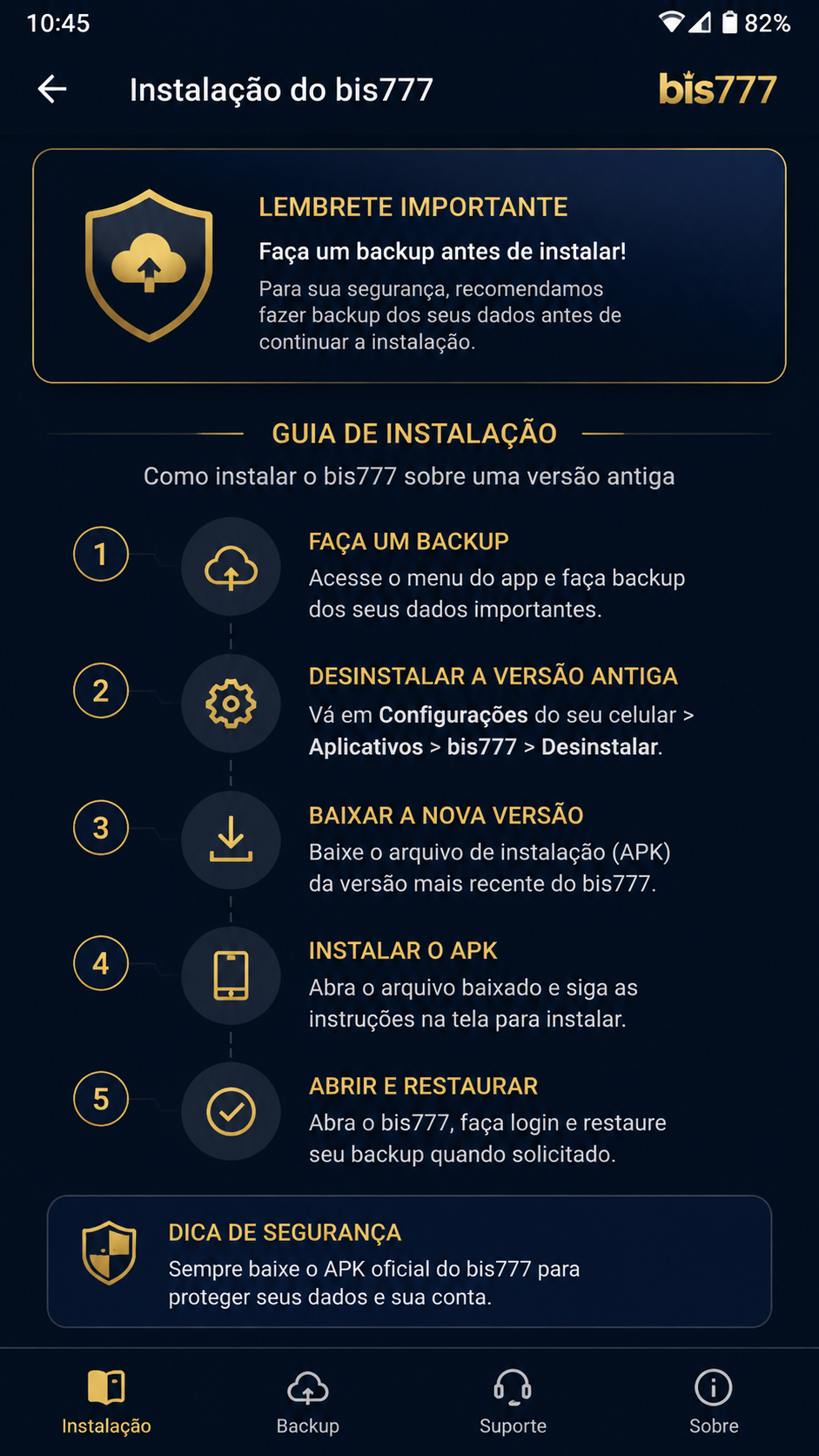 10:45
82%

Instalação do bis777
bis777

LEMBRETE IMPORTANTE
Faça um backup antes de instalar!
Para sua segurança, recomendamos fazer backup dos seus dados antes de continuar a instalação.

GUIA DE INSTALAÇÃO
Como instalar o bis777 sobre uma versão antiga

1
FAÇA UM BACKUP
Acesse o menu do app e faça backup dos seus dados importantes.

2
DESINSTALAR A VERSÃO ANTIGA
Vá em Configurações do seu celular > Aplicativos > bis777 > Desinstalar.

3
BAIXAR A NOVA VERSÃO
Baixe o arquivo de instalação (APK) da versão mais recente do bis777.

4
INSTALAR O APK
Abra o arquivo baixado e siga as instruções na tela para instalar.

5
ABRIR E RESTAURAR
Abra o bis777, faça login e restaure seu backup quando solicitado.

DICA DE SEGURANÇA
Sempre baixe o APK oficial do bis777 para proteger seus dados e sua conta.

Instalação
Backup
Suporte
Sobre